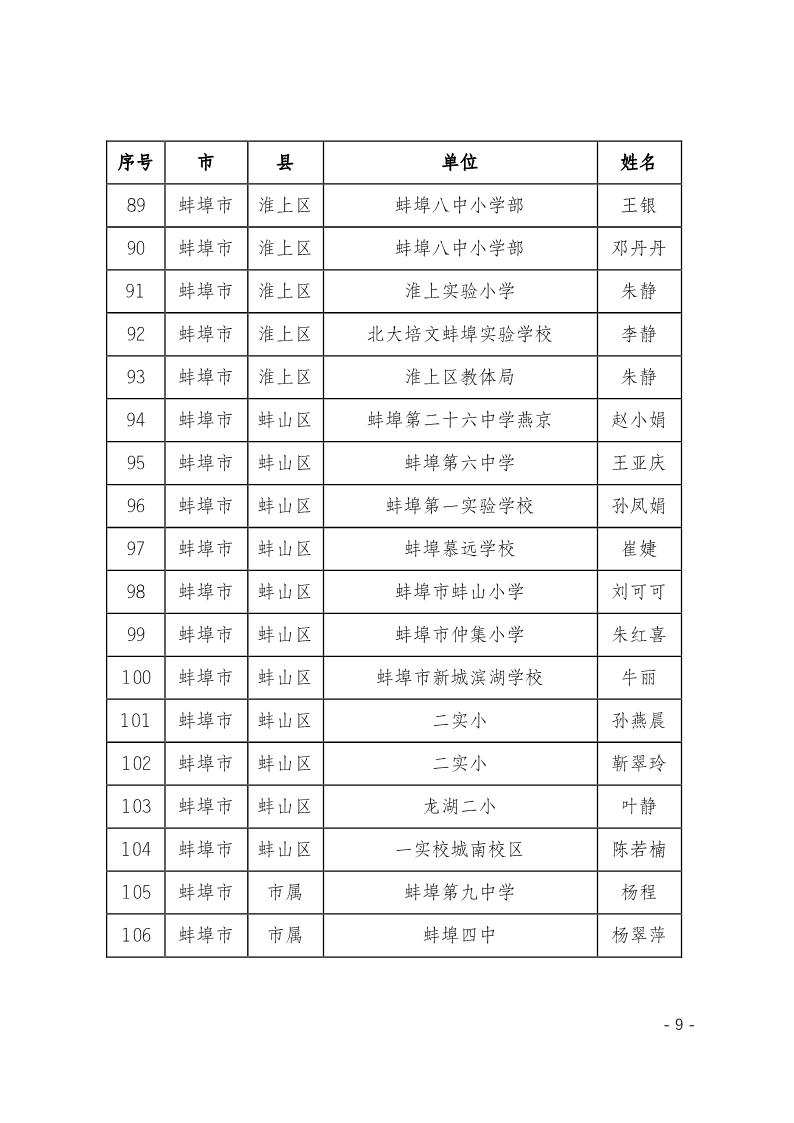 | 序号 | 市 | 县 | 单位 | 姓名 |
|---|---|---|---|---|
| 89 | 蚌埠市 | 淮上区 | 蚌埠八中小学部 | 王银 |
| 90 | 蚌埠市 | 淮上区 | 蚌埠八中小学部 | 邓丹丹 |
| 91 | 蚌埠市 | 淮上区 | 淮上实验小学 | 朱静 |
| 92 | 蚌埠市 | 淮上区 | 北大培文蚌埠实验学校 | 李静 |
| 93 | 蚌埠市 | 淮上区 | 淮上区教体局 | 朱静 |
| 94 | 蚌埠市 | 蚌山区 | 蚌埠第二十六中学燕京 | 赵小娟 |
| 95 | 蚌埠市 | 蚌山区 | 蚌埠第六中学 | 王亚庆 |
| 96 | 蚌埠市 | 蚌山区 | 蚌埠第一实验学校 | 孙凤娟 |
| 97 | 蚌埠市 | 蚌山区 | 蚌埠慕远学校 | 崔婕 |
| 98 | 蚌埠市 | 蚌山区 | 蚌埠市蚌山小学 | 刘可可 |
| 99 | 蚌埠市 | 蚌山区 | 蚌埠市仲集小学 | 朱红喜 |
| 100 | 蚌埠市 | 蚌山区 | 蚌埠市新城滨湖学校 | 牛丽 |
| 101 | 蚌埠市 | 蚌山区 | 二实小 | 孙燕晨 |
| 102 | 蚌埠市 | 蚌山区 | 二实小 | 靳翠玲 |
| 103 | 蚌埠市 | 蚌山区 | 龙湖二小 | 叶静 |
| 104 | 蚌埠市 | 蚌山区 | 一实校城南校区 | 陈若楠 |
| 105 | 蚌埠市 | 市属 | 蚌埠第九中学 | 杨程 |
| 106 | 蚌埠市 | 市属 | 蚌埠四中 | 杨翠萍 |

- 9 -